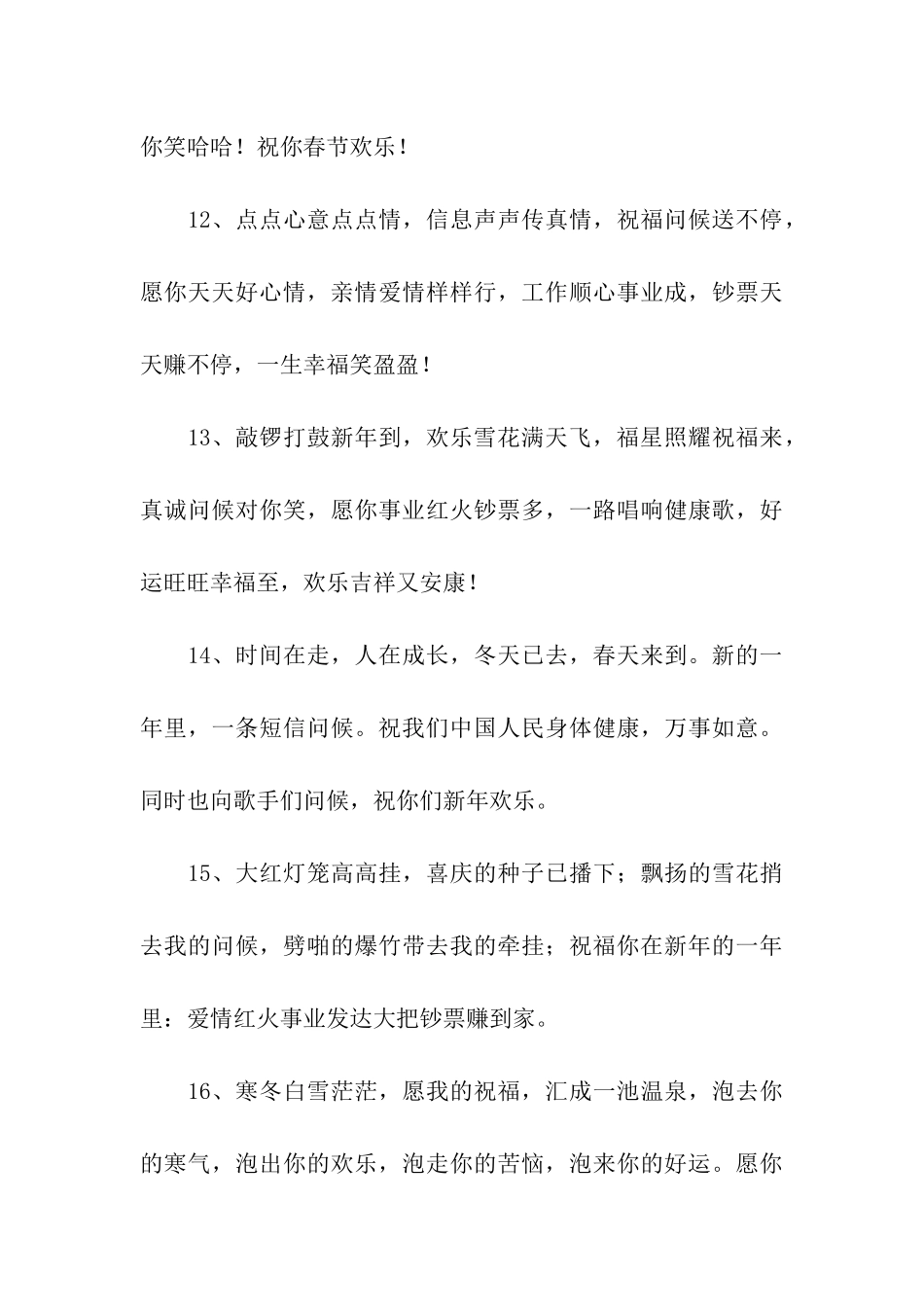 你笑哈哈！祝你春节欢乐！

12、点点心意点点情，信息声声传真情，祝福问候送不停，愿你天天好心情，亲情爱情样样行，工作顺心事业成，钞票天天赚不停，一生幸福笑盈盈！

13、敲锣打鼓新年到，欢乐雪花满天飞，福星照耀祝福来，真诚问候对你笑，愿你事业红火钞票多，一路唱响健康歌，好运旺旺幸福至，欢乐吉祥又安康！

14、时间在走，人在成长，冬天已去，春天来到。新的一年里，一条短信问候。祝我们中国人民身体健康，万事如意。同时也向歌手们问候，祝你们新年欢乐。

15、大红灯笼高高挂，喜庆的种子已播下；飘扬的雪花捎去我的问候，劈啪的爆竹带去我的牵挂；祝福你在新年的一年里：爱情红火事业发达大把钞票赚到家。

16、寒冬白雪茫茫，愿我的祝福，汇成一池温泉，泡去你的寒气，泡出你的欢乐，泡走你的苦恼，泡来你的好运。愿你